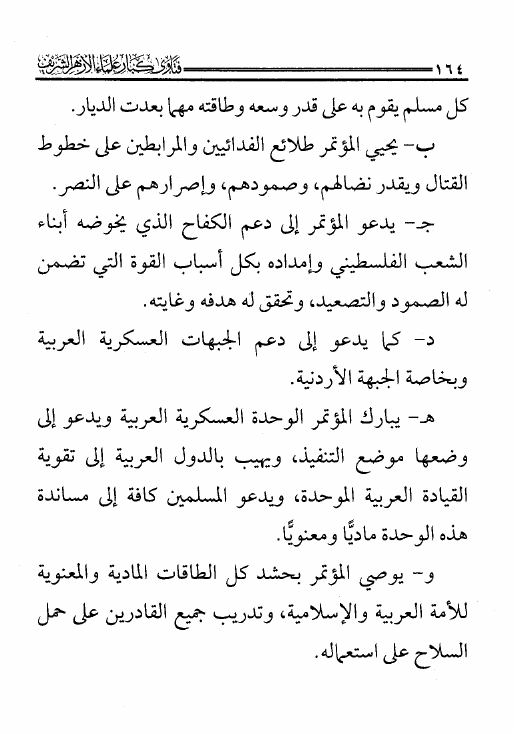 ١٦٤ فتاوى كبار علماء الأزهر الشريف

كل مسلم يقوم به على قدر وسعه وطاقته مهما بعدت الديار.

ب- يحيي المؤتمر طلائع الفدائيين والمرابطين على خطوط القتال ويقدر نضالهم، وصمودهم، وإصرارهم على النصر.

جـ- يدعو المؤتمر إلى دعم الكفاح الذي يخوضه أبناء الشعب الفلسطيني وإمداده بكل أسباب القوة التي تضمن له الصمود والتصعيد، وتحقق له هدفه وغايته.

د- كما يدعو إلى دعم الجبهات العسكرية العربية وبخاصة الجبهة الأردنية.

هـ- يبارك المؤتمر الوحدة العسكرية العربية ويدعو إلى وضعها موضع التنفيذ، ويهيب بالدول العربية إلى تقوية القيادة العربية الموحدة، ويدعو المسلمين كافة إلى مساندة هذه الوحدة ماديًّا ومعنويًّا.

و- يوصي المؤتمر بحشد كل الطاقات المادية والمعنوية للأمة العربية والإسلامية، وتدريب جميع القادرين على حمل السلاح على استعماله.